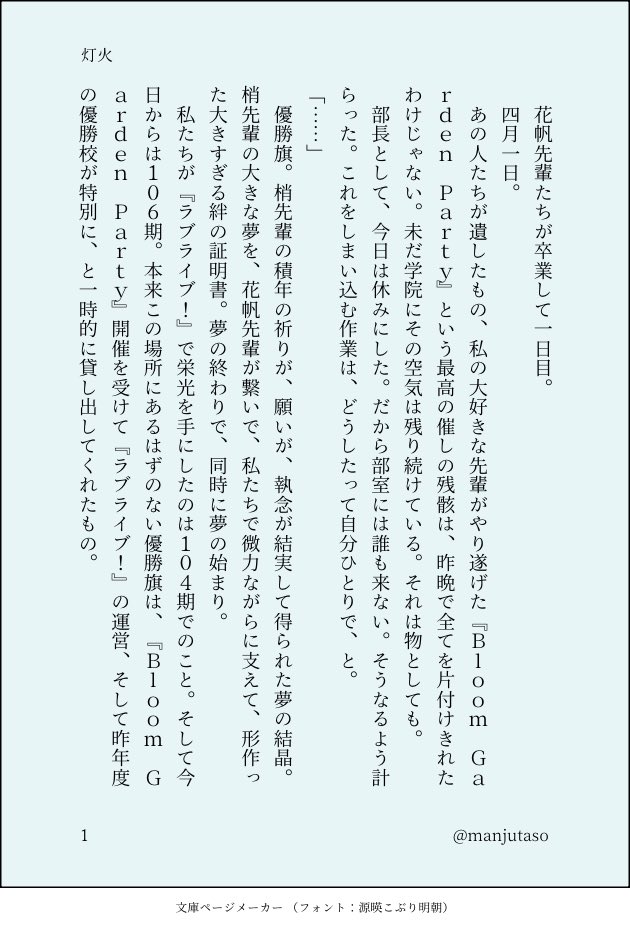 灯火

花帆先輩たちが卒業して一日目。

四月一日。

あの人たちが遺したもの、私の大好きな先輩がやり遂げた『Ｂｌｏｏｍ　Ｇａｒｄｅｎ　Ｐａｒｔｙ』という最高の催しの残骸は、昨晩で全てを片付けきれたわけじゃない。未だ学院にその空気は残り続けている。それは物としても。

部長として、今日は休みにした。だから部室には誰も来ない。そうなるよう計らった。これをしまい込む作業は、どうしたって自分ひとりで、と。

「……」

優勝旗。梢先輩の積年の祈りが、願いが、執念が結実して得られた夢の結晶。梢先輩の大きな夢を、花帆先輩が繋いで、私たちで微力ながらに支えて、形作った大きすぎる絆の証明書。夢の終わりで、同時に夢の始まり。

私たちが『ラブライブ！』で栄光を手にしたのは１０４期でのこと。そして今日からは１０６期。本来この場所にあるはずのない優勝旗は、『Ｂｌｏｏｍ　Ｇａｒｄｅｎ　Ｐａｒｔｙ』開催を受けて『ラブライブ！』の運営、そして昨年度の優勝校が特別に、と一時的に貸し出してくれたもの。

1

@manjutaso

文庫ページメーカー（フォント：源暎こぶり明朝）